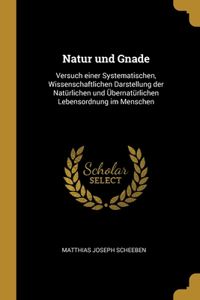 Natur und Gnade

Versuch einer Systematischen, Wissenschaftlichen Darstellung der Natürlichen und Übernatürlichen Lebensordnung im Menschen

Scholar SELECT

MATTHIAS JOSEPH SCHEEBEN